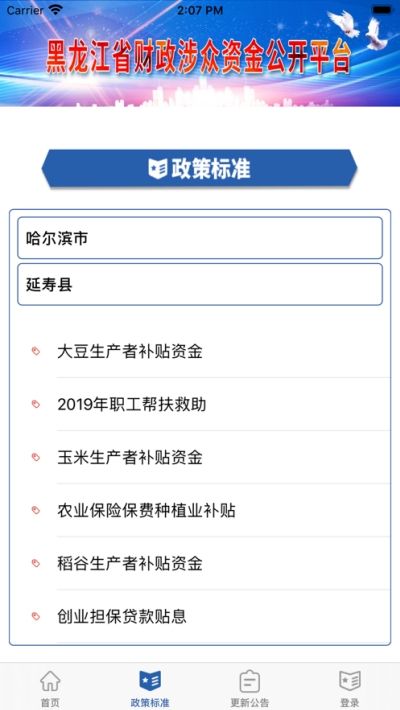 Carrier 2:07 PM

黑龙江省财政涉众资金公开平台

政策标准

哈尔滨市

延寿县

大豆生产者补贴资金

2019年职工帮扶救助

玉米生产者补贴资金

农业保险保费种植业补贴

稻谷生产者补贴资金

创业担保贷款贴息

首页 政策标准 更新公告 登录